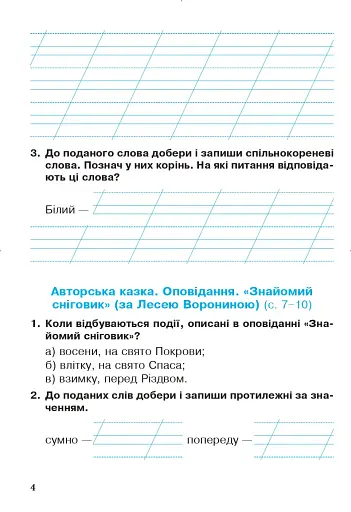 3. До поданого слова добери і запиши спільнокореневі слова. Познач у них корінь. На які питання відповідають ці слова?

Білий —

Авторська казка. Оповідання. «Знайомий сніговик» (за Лесею Ворониною) (с. 7–10)

1. Коли відбуваються події, описані в оповіданні «Знайомий сніговик»?

а) восени, на свято Покрови;
б) влітку, на свято Спаса;
в) взимку, перед Різдвом.

2. До поданих слів добери і запиши протилежні за значенням.

сумно — попереду —

4